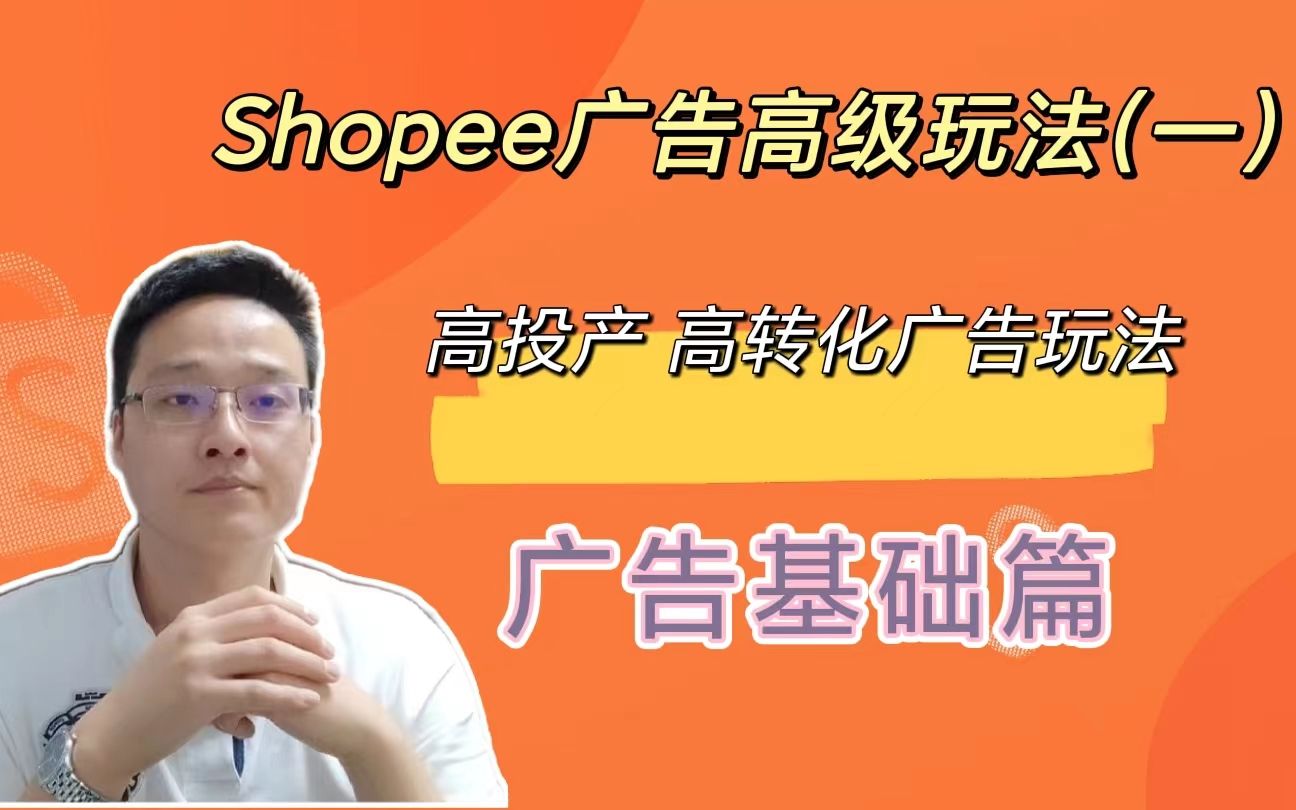 Shopee广告高级玩法(一)

高投产 高转化广告玩法

广告基础篇